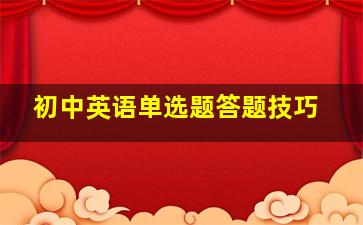 初中英语单选题答题技巧